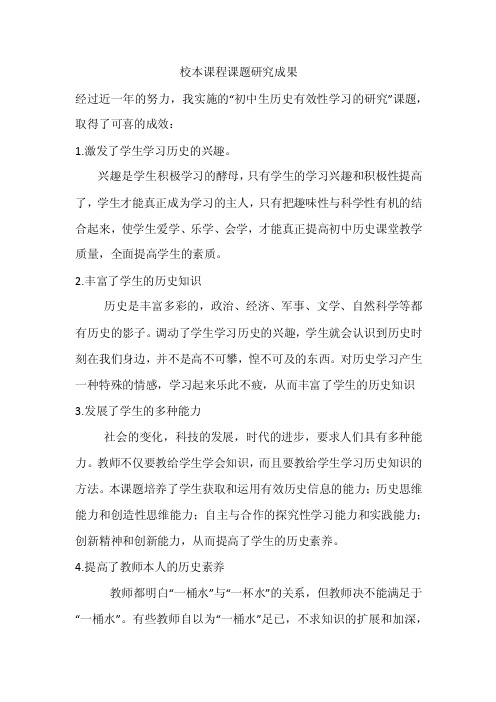 校本课程课题研究成果

经过近一年的努力，我实施的“初中生历史有效性学习的研究”课题，取得了可喜的成效：

1.激发了学生学习历史的兴趣。

兴趣是学生积极学习的酵母，只有学生的学习兴趣和积极性提高了，学生才能真正成为学习的主人，只有把趣味性与科学性有机的结合起来，使学生爱学、乐学、会学，才能真正提高初中历史课堂教学质量，全面提高学生的素质。

2.丰富了学生的历史知识

历史是丰富多彩的，政治、经济、军事、文学、自然科学等都有历史的影子。调动了学生学习历史的兴趣，学生就会认识到历史时刻在我们身边，并不是高不可攀，惶不可及的东西。对历史学习产生一种特殊的情感，学习起来乐此不疲，从而丰富了学生的历史知识

3.发展了学生的多种能力

社会的变化，科技的发展，时代的进步，要求人们具有多种能力。教师不仅要教给学生学会知识，而且要教给学生学习历史知识的方法。本课题培养了学生获取和运用有效历史信息的能力；历史思维能力和创造性思维能力；自主与合作的探究性学习能力和实践能力；创新精神和创新能力，从而提高了学生的历史素养。

4.提高了教师本人的历史素养

教师都明白“一桶水”与“一杯水”的关系，但教师决不能满足于“一桶水”。有些教师自以为“一桶水”足已，不求知识的扩展和加深，